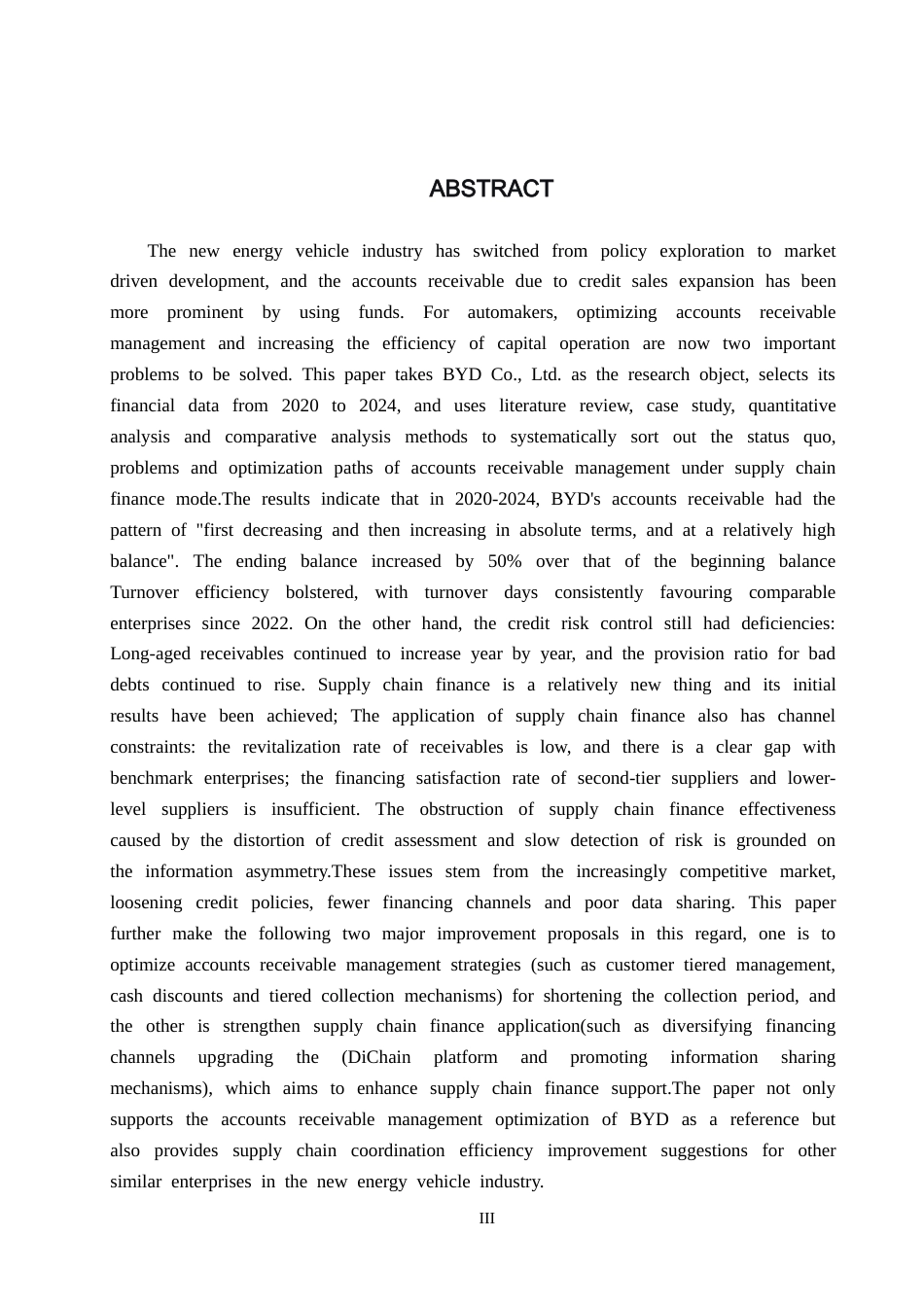 ABSTRACT

The new energy vehicle industry has switched from policy exploration to market driven development, and the accounts receivable due to credit sales expansion has been more prominent by using funds. For automakers, optimizing accounts receivable management and increasing the efficiency of capital operation are now two important problems to be solved. This paper takes BYD Co., Ltd. as the research object, selects its financial data from 2020 to 2024, and uses literature review, case study, quantitative analysis and comparative analysis methods to systematically sort out the status quo, problems and optimization paths of accounts receivable management under supply chain finance mode.The results indicate that in 2020-2024, BYD's accounts receivable had the pattern of "first decreasing and then increasing in absolute terms, and at a relatively high balance". The ending balance increased by 50% over that of the beginning balance Turnover efficiency bolstered, with turnover days consistently favouring comparable enterprises since 2022. On the other hand, the credit risk control still had deficiencies: Long-aged receivables continued to increase year by year, and the provision ratio for bad debts continued to rise. Supply chain finance is a relatively new thing and its initial results have been achieved; The application of supply chain finance also has channel constraints: the revitalization rate of receivables is low, and there is a clear gap with benchmark enterprises; the financing satisfaction rate of second-tier suppliers and lower-level suppliers is insufficient. The obstruction of supply chain finance effectiveness caused by the distortion of credit assessment and slow detection of risk is grounded on the information asymmetry.These issues stem from the increasingly competitive market, loosening credit policies, fewer financing channels and poor data sharing. This paper further make the following two major improvement proposals in this regard, one is to optimize accounts receivable management strategies (such as customer tiered management, cash discounts and tiered collection mechanisms) for shortening the collection period, and the other is strengthen supply chain finance application(such as diversifying financing channels upgrading the (DiChain platform and promoting information sharing mechanisms), which aims to enhance supply chain finance support.The paper not only supports the accounts receivable management optimization of BYD as a reference but also provides supply chain coordination efficiency improvement suggestions for other similar enterprises in the new energy vehicle industry.

III